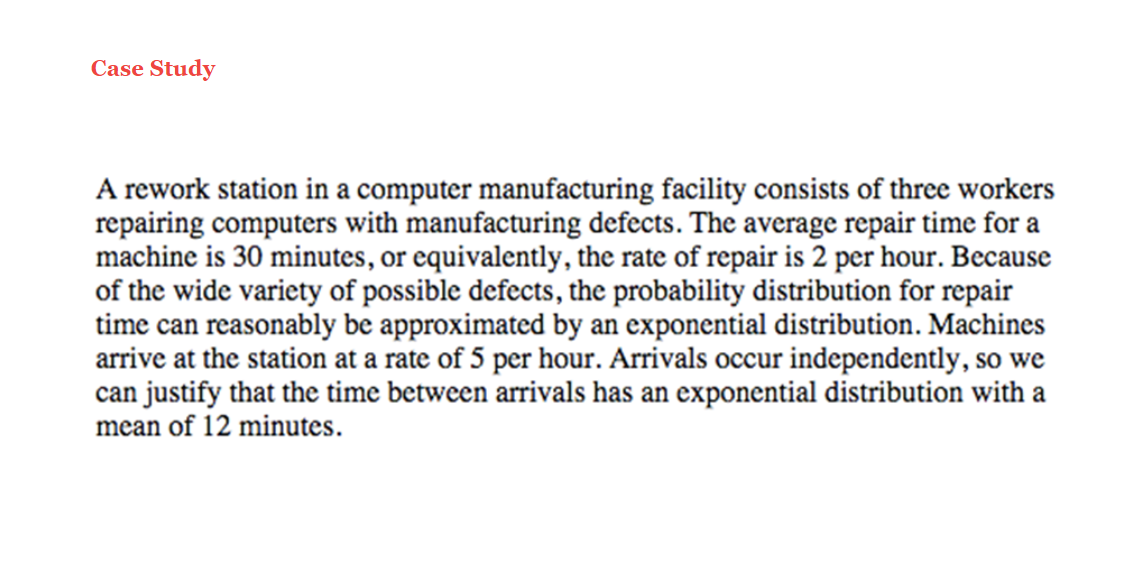 Case Study

A rework station in a computer manufacturing facility consists of three workers repairing computers with manufacturing defects. The average repair time for a machine is 30 minutes, or equivalently, the rate of repair is 2 per hour. Because of the wide variety of possible defects, the probability distribution for repair time can reasonably be approximated by an exponential distribution. Machines arrive at the station at a rate of 5 per hour. Arrivals occur independently, so we can justify that the time between arrivals has an exponential distribution with a mean of 12 minutes.